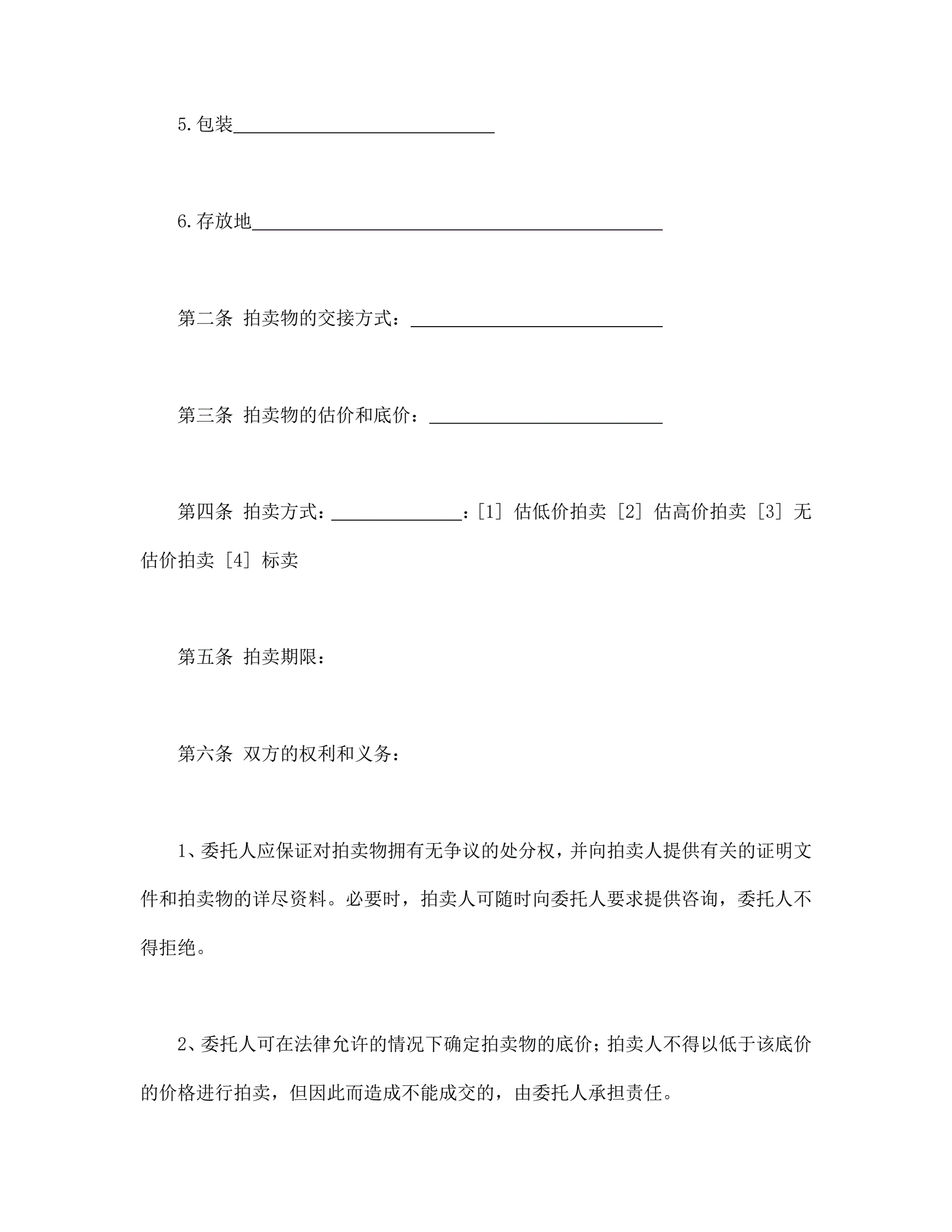 5.包装____________________________

6.存放地____________________________________________

第二条 拍卖物的交接方式：___________________________

第三条 拍卖物的估价和底价：_________________________

第四条 拍卖方式：______________：[1] 估低价拍卖 [2] 估高价拍卖 [3] 无估价拍卖 [4] 标卖

第五条 拍卖期限：

第六条 双方的权利和义务：

1、委托人应保证对拍卖物拥有无争议的处分权，并向拍卖人提供有关的证明文件和拍卖物的详尽资料。必要时，拍卖人可随时向委托人要求提供咨询，委托人不得拒绝。

2、委托人可在法律允许的情况下确定拍卖物的底价；拍卖人不得以低于该底价的价格进行拍卖，但因此而造成不能成交的，由委托人承担责任。